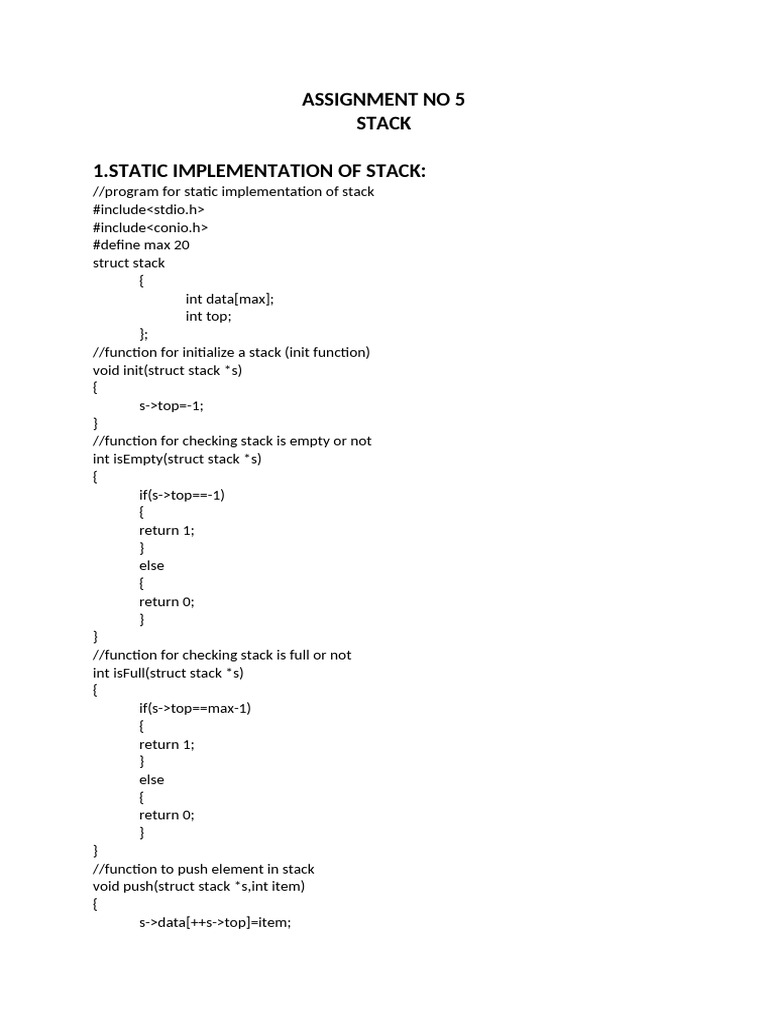 ASSIGNMENT NO 5
STACK

1.STATIC IMPLEMENTATION OF STACK:
//program for static implementation of stack
#include<stdio.h>
#include<conio.h>
#define max 20
struct stack
{
int data[max];
int top;
};
//function for initialize a stack (init function)
void init(struct stack *s)
{
s->top=-1;
}
//function for checking stack is empty or not
int isEmpty(struct stack *s)
{
if(s->top==-1)
{
return 1;
}
else
{
return 0;
}
}
//function for checking stack is full or not
int isFull(struct stack *s)
{
if(s->top==max-1)
{
return 1;
}
else
{
return 0;
}
}
//function to push element in stack
void push(struct stack *s,int item)
{
s->data[++s->top]=item;